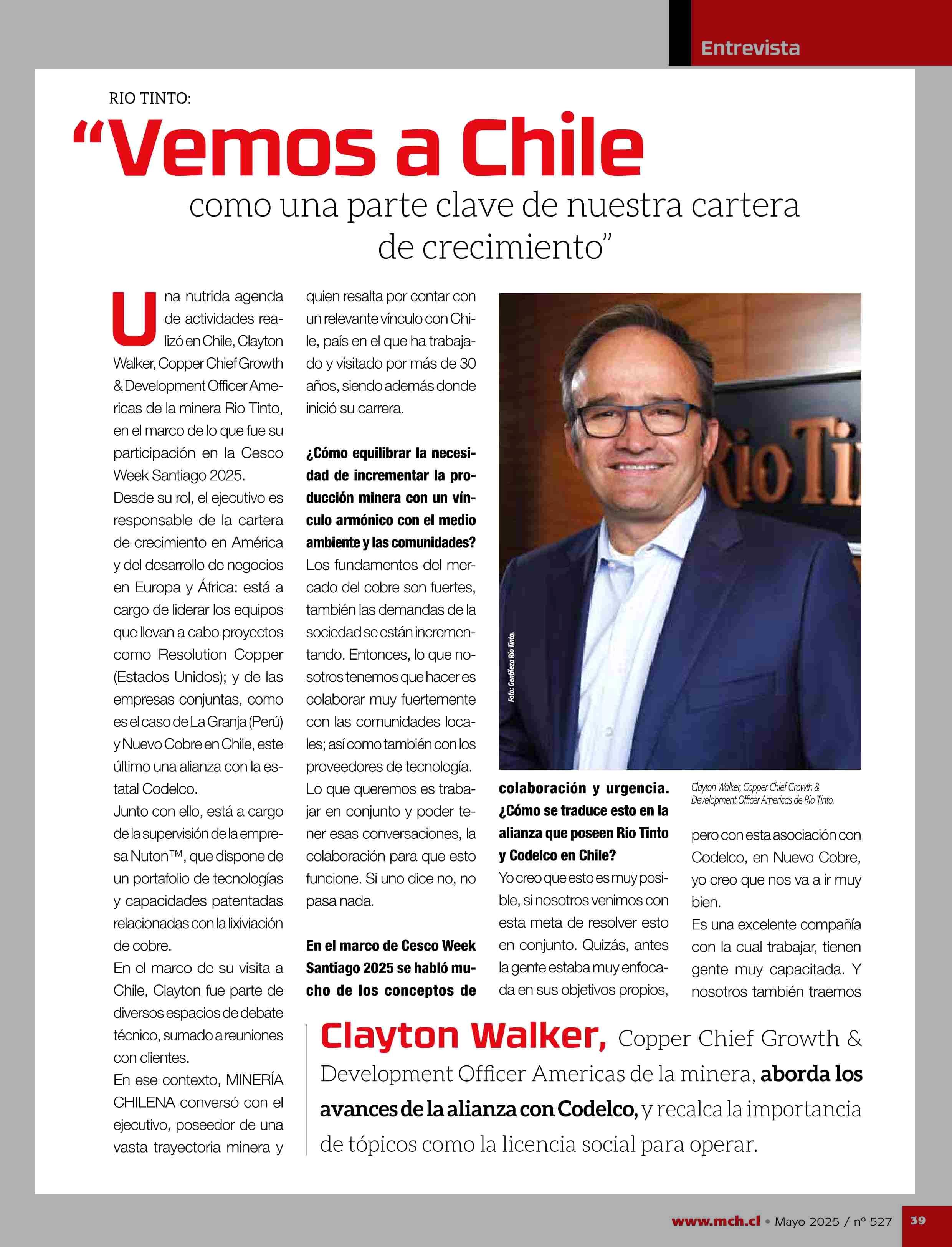 Entrevista

RIO TINTO:

“Vemos a Chile como una parte clave de nuestra cartera de crecimiento”

Una nutrida agenda de actividades realizó en Chile, Clayton Walker, Copper Chief Growth & Development Officer Americas de la minera Rio Tinto, en el marco de lo que fue su participación en la Cesco Week Santiago 2025.

Desde su rol, el ejecutivo es responsable de la cartera de crecimiento en América y del desarrollo de negocios en Europa y África: está a cargo de liderar los equipos que llevan a cabo proyectos como Resolution Copper (Estados Unidos); y de las empresas conjuntas, como es el caso de La Granja (Perú) y Nuevo Cobre en Chile, este último una alianza con la estatal Codelco.

Junto con ello, está a cargo de la supervisión de la empresa Nuton™, que dispone de un portafolio de tecnologías y capacidades patentadas relacionadas con la lixiviación de cobre.

En el marco de su visita a Chile, Clayton fue parte de diversos espacios de debate técnico, sumado a reuniones con clientes.

En ese contexto, MINERÍA CHILENA conversó con el ejecutivo, poseedor de una vasta trayectoria minera y quien resalta por contar con un relevante vínculo con Chile, país en el que ha trabajado y visitado por más de 30 años, siendo además donde inició su carrera.

¿Cómo equilibrar la necesidad de incrementar la producción minera con un vínculo armónico con el medio ambiente y las comunidades?

Los fundamentos del mercado del cobre son fuertes, también las demandas de la sociedad se están incrementando. Entonces, lo que nosotros tenemos que hacer es colaborar muy fuertemente con las comunidades locales; así como también con los proveedores de tecnología. Lo que queremos es trabajar en conjunto y poder tener esas conversaciones, la colaboración para que esto funcione. Si uno dice no, no pasa nada.

En el marco de Cesco Week Santiago 2025 se habló mucho de los conceptos de colaboración y urgencia. ¿Cómo se traduce esto en la alianza que poseen Rio Tinto y Codelco en Chile?

Yo creo que esto es muy posible, si nosotros venimos con esta meta de resolver esto en conjunto. Quizás, antes la gente estaba muy enfocada en sus objetivos propios, pero con esta asociación con Codelco, en Nuevo Cobre, yo creo que nos va a ir muy bien.

Es una excelente compañía con la cual trabajar, tienen gente muy capacitada. Y nosotros también traemos

Foto: Gentileza Rio Tinto.

Rio Tin

Clayton Walker, Copper Chief Growth & Development Officer Americas de Rio Tinto.

Clayton Walker, Copper Chief Growth & Development Officer Americas de la minera, aborda los avances de la alianza con Codelco, y recalca la importancia de tópicos como la licencia social para operar.

www.mch.cl • Mayo 2025 / nº 527 39